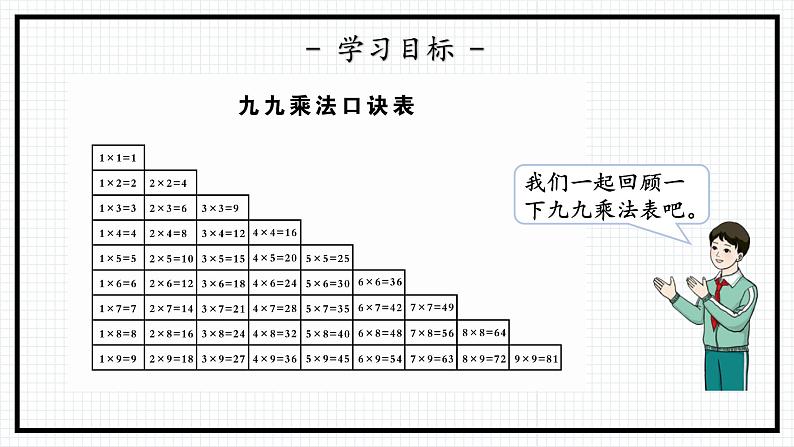 - 学习目标 -

九九乘法口诀表

| $1\times1=1$ | | | | | | | | |
|---|---|---|---|---|---|---|---|---|
| $1\times2=2$ | $2\times2=4$ | | | | | | | |
| $1\times3=3$ | $2\times3=6$ | $3\times3=9$ | | | | | | |
| $1\times4=4$ | $2\times4=8$ | $3\times4=12$ | $4\times4=16$ | | | | | |
| $1\times5=5$ | $2\times5=10$ | $3\times5=15$ | $4\times5=20$ | $5\times5=25$ | | | | |
| $1\times6=6$ | $2\times6=12$ | $3\times6=18$ | $4\times6=24$ | $5\times6=30$ | $6\times6=36$ | | | |
| $1\times7=7$ | $2\times7=14$ | $3\times7=21$ | $4\times7=28$ | $5\times7=35$ | $6\times7=42$ | $7\times7=49$ | | |
| $1\times8=8$ | $2\times8=16$ | $3\times8=24$ | $4\times8=32$ | $5\times8=40$ | $6\times8=48$ | $7\times8=56$ | $8\times8=64$ | |
| $1\times9=9$ | $2\times9=18$ | $3\times9=27$ | $4\times9=36$ | $5\times9=45$ | $6\times9=54$ | $7\times9=63$ | $8\times9=72$ | $9\times9=81$ |

我们一起回顾一下九九乘法表吧。